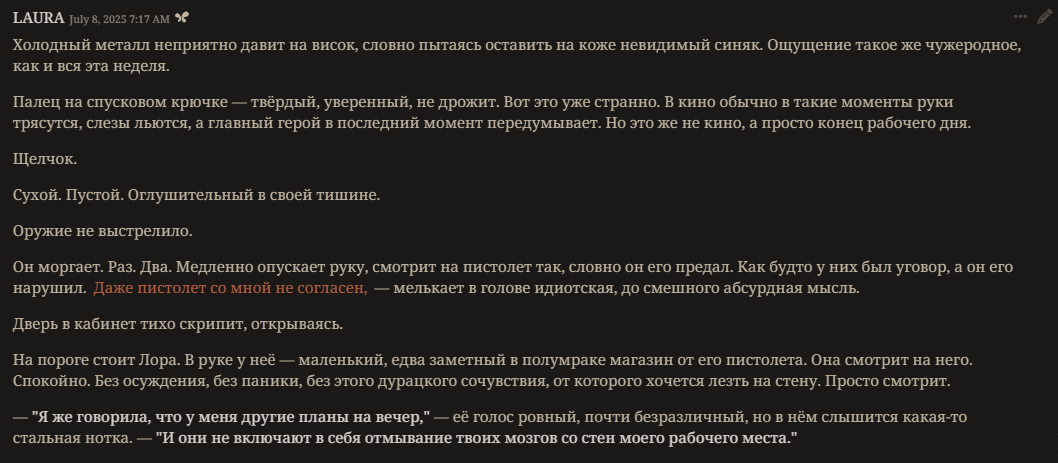 LAURA July 8, 2025 7:17 AM

Холодный металл неприятно давит на висок, словно пытаясь оставить на коже невидимый синяк. Ощущение такое же чужеродное, как и вся эта неделя.

Палец на спусковом крючке — твёрдый, уверенный, не дрожит. Вот это уже странно. В кино обычно в такие моменты руки трясутся, слезы льются, а главный герой в последний момент передумывает. Но это же не кино, а просто конец рабочего дня.

Щелчок.

Сухой. Пустой. Оглушительный в своей тишине.

Оружие не выстрелило.

Он моргает. Раз. Два. Медленно опускает руку, смотрит на пистолет так, словно он его предал. Как будто у них был уговор, а он его нарушил. Даже пистолет со мной не согласен, — мелькает в голове идиотская, до смешного абсурдная мысль.

Дверь в кабинет тихо скрипит, открываясь.

На пороге стоит Лора. В руке у неё — маленький, едва заметный в полумраке магазин от его пистолета. Она смотрит на него. Спокойно. Без осуждения, без паники, без этого дурацкого сочувствия, от которого хочется лезть на стену. Просто смотрит.

— "Я же говорила, что у меня другие планы на вечер," — её голос ровный, почти безразличный, но в нём слышится какая-то стальная нотка. — "И они не включают в себя отмывание твоих мозгов со стен моего рабочего места."